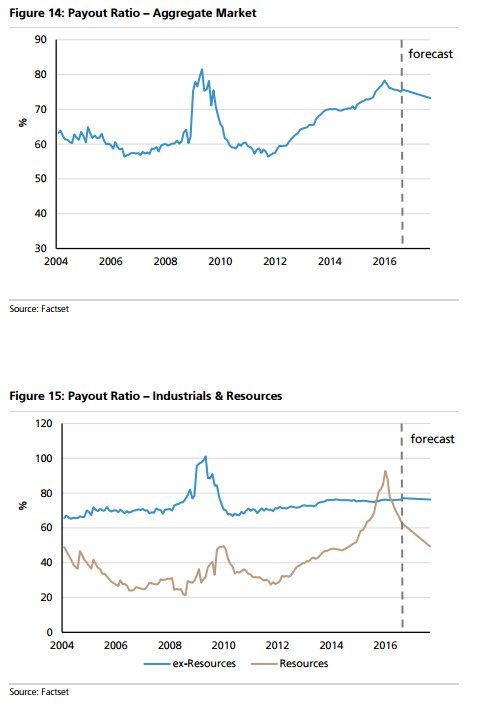 Figure 14: Payout Ratio – Aggregate Market

90
80
70
60
50
40
30
%
forecast
2004
2006
2008
2010
2012
2014
2016

Source: Factset

Figure 15: Payout Ratio – Industrials & Resources

120
100
80
60
40
20
0
%
forecast
2004
2006
2008
2010
2012
2014
2016

ex-Resources
Resources

Source: Factset